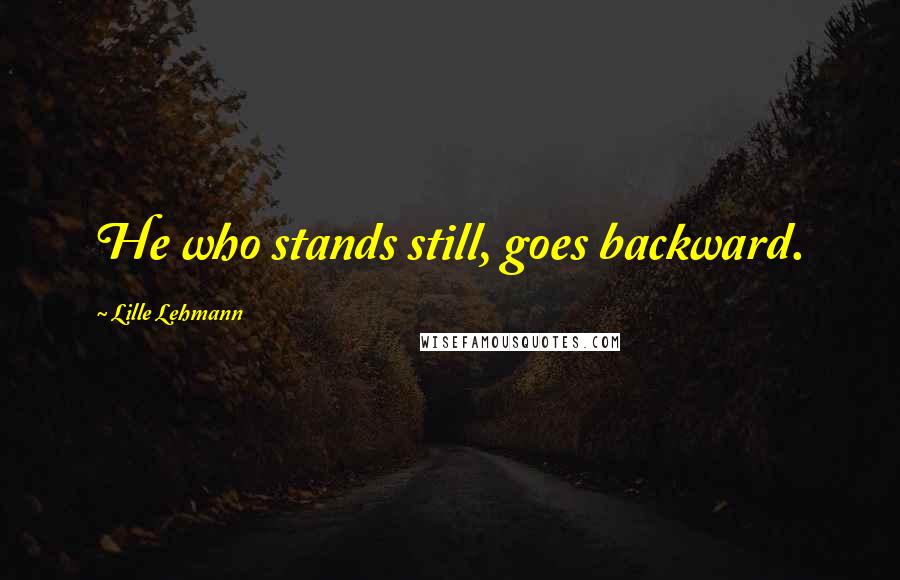 He who stands still, goes backward.

~ Lille Lehmann

WISEFAMOUSQUOTES.COM